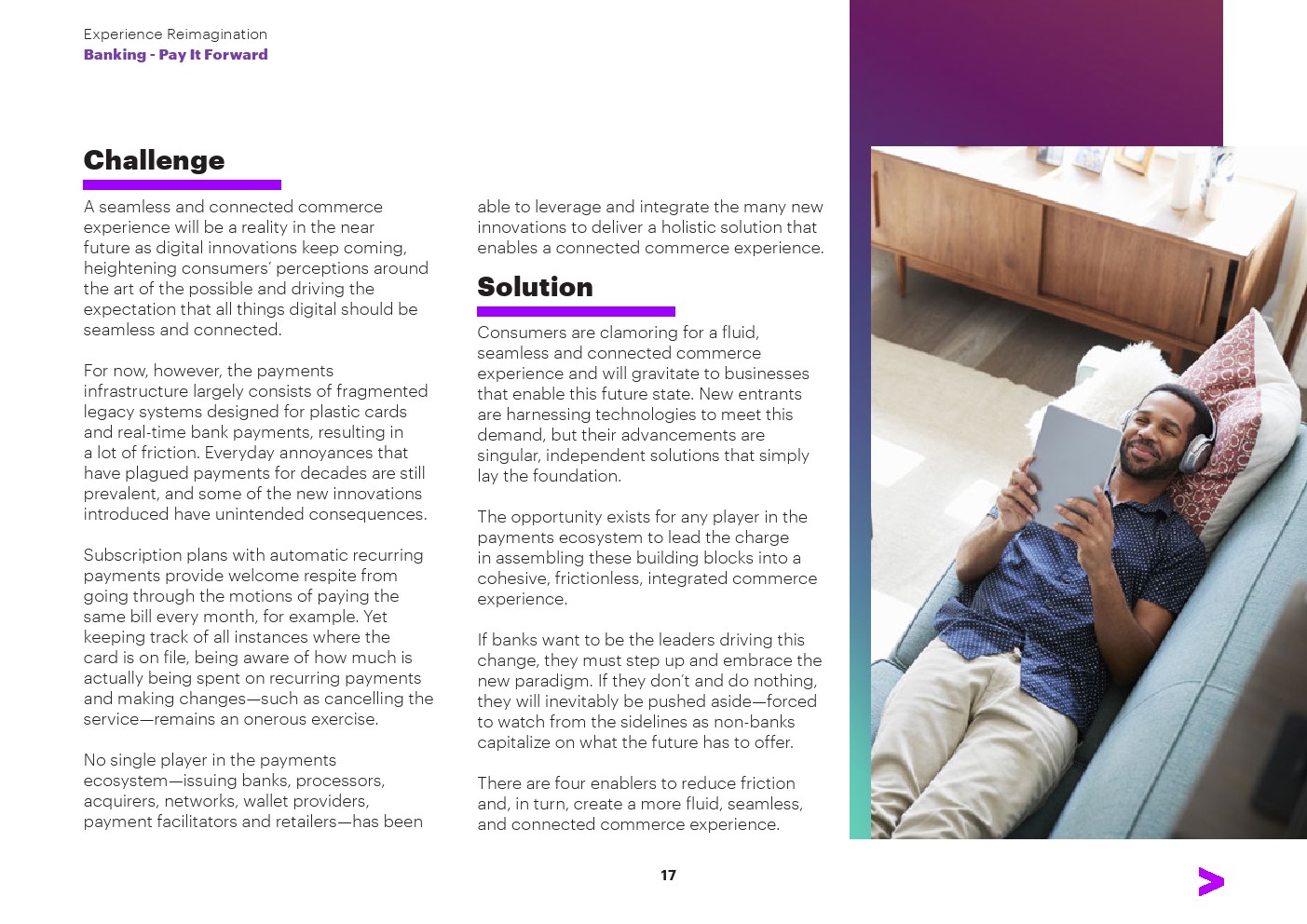 Experience Reimagination
Banking - Pay It Forward

Challenge

A seamless and connected commerce experience will be a reality in the near future as digital innovations keep coming, heightening consumers' perceptions around the art of the possible and driving the expectation that all things digital should be seamless and connected.

For now, however, the payments infrastructure largely consists of fragmented legacy systems designed for plastic cards and real-time bank payments, resulting in a lot of friction. Everyday annoyances that have plagued payments for decades are still prevalent, and some of the new innovations introduced have unintended consequences.

Subscription plans with automatic recurring payments provide welcome respite from going through the motions of paying the same bill every month, for example. Yet keeping track of all instances where the card is on file, being aware of how much is actually being spent on recurring payments and making changes—such as cancelling the service—remains an onerous exercise.

No single player in the payments ecosystem—issuing banks, processors, acquirers, networks, wallet providers, payment facilitators and retailers—has been able to leverage and integrate the many new innovations to deliver a holistic solution that enables a connected commerce experience.

Solution

Consumers are clamoring for a fluid, seamless and connected commerce experience and will gravitate to businesses that enable this future state. New entrants are harnessing technologies to meet this demand, but their advancements are singular, independent solutions that simply lay the foundation.

The opportunity exists for any player in the payments ecosystem to lead the charge in assembling these building blocks into a cohesive, frictionless, integrated commerce experience.

If banks want to be the leaders driving this change, they must step up and embrace the new paradigm. If they don't and do nothing, they will inevitably be pushed aside—forced to watch from the sidelines as non-banks capitalize on what the future has to offer.

There are four enablers to reduce friction and, in turn, create a more fluid, seamless, and connected commerce experience.

17